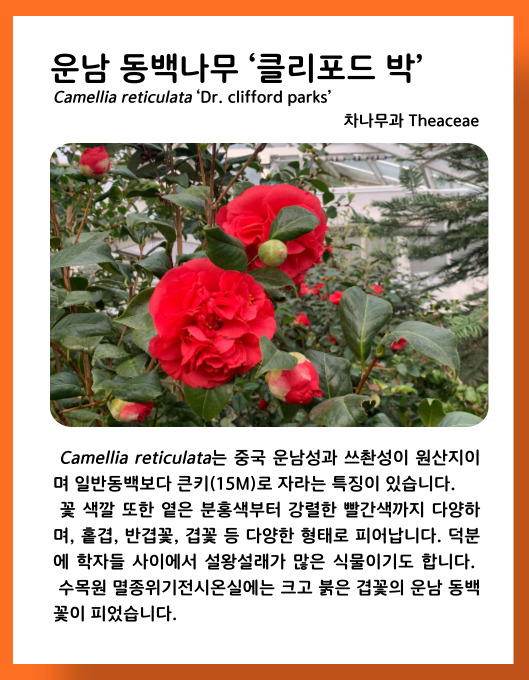 운남 동백나무 '클리포드 박'
Camellia reticulata 'Dr. clifford parks'

차나무과 Theaceae

Camellia reticulata는 중국 운남성과 쓰촨성이 원산지이며 일반동백보다 큰키(15M)로 자라는 특징이 있습니다.

꽃 색깔 또한 옅은 분홍색부터 강렬한 빨간색까지 다양하며, 홑겹, 반겹꽃, 겹꽃 등 다양한 형태로 피어납니다. 덕분에 학자들 사이에서 설왕설래가 많은 식물이기도 합니다.

수목원 멸종위기전시온실에는 크고 붉은 겹꽃의 운남 동백꽃이 피었습니다.